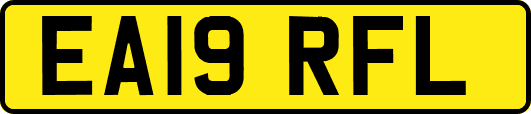 EA19 RFL